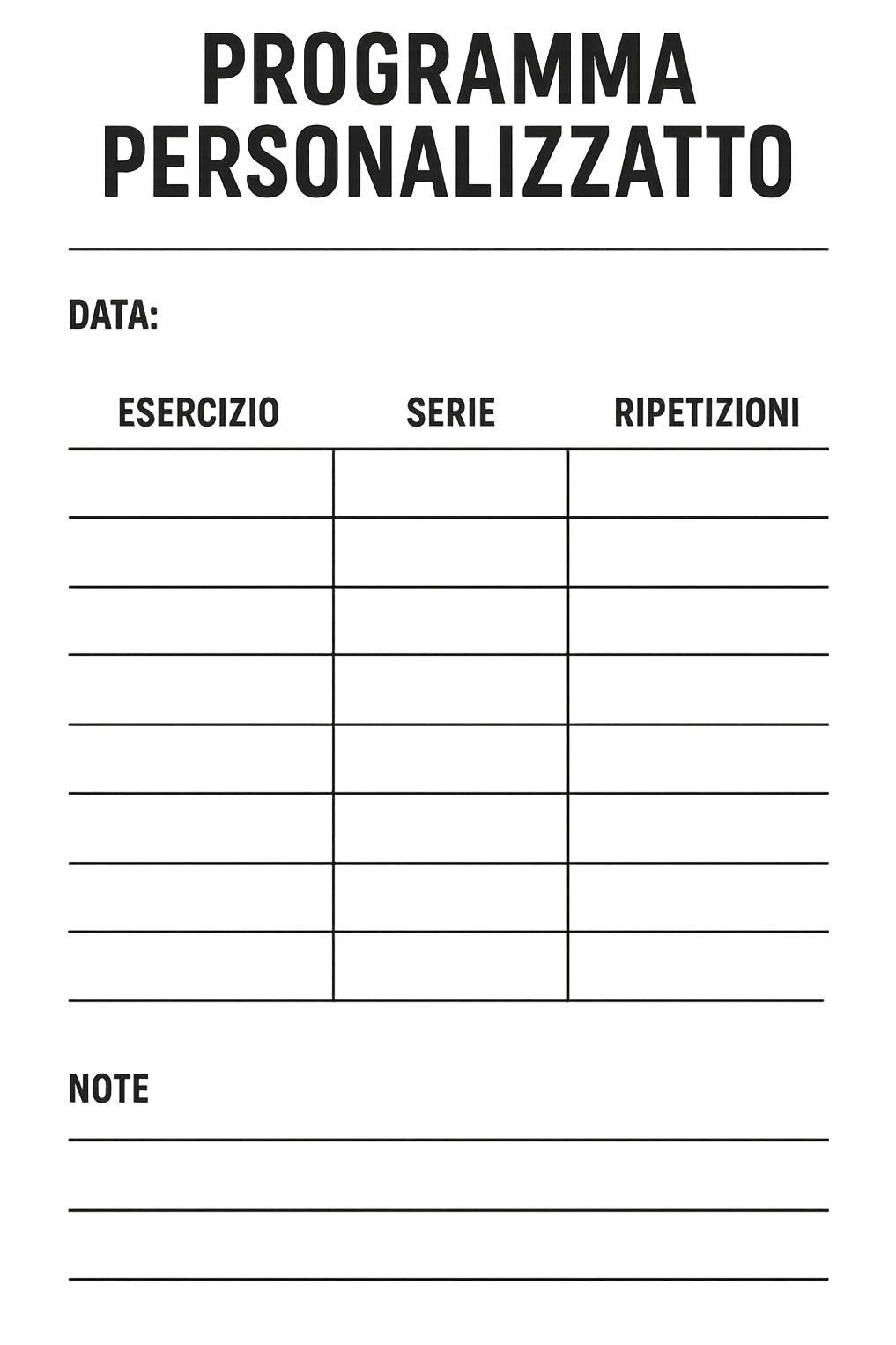 PROGRAMMA PERSONALIZZATTO

DATA:

| ESERCIZIO | SERIE | RIPETIZIONI |
|---|---|---|
| | | |
| | | |
| | | |
| | | |
| | | |
| | | |
| | | |
| | | |

NOTE